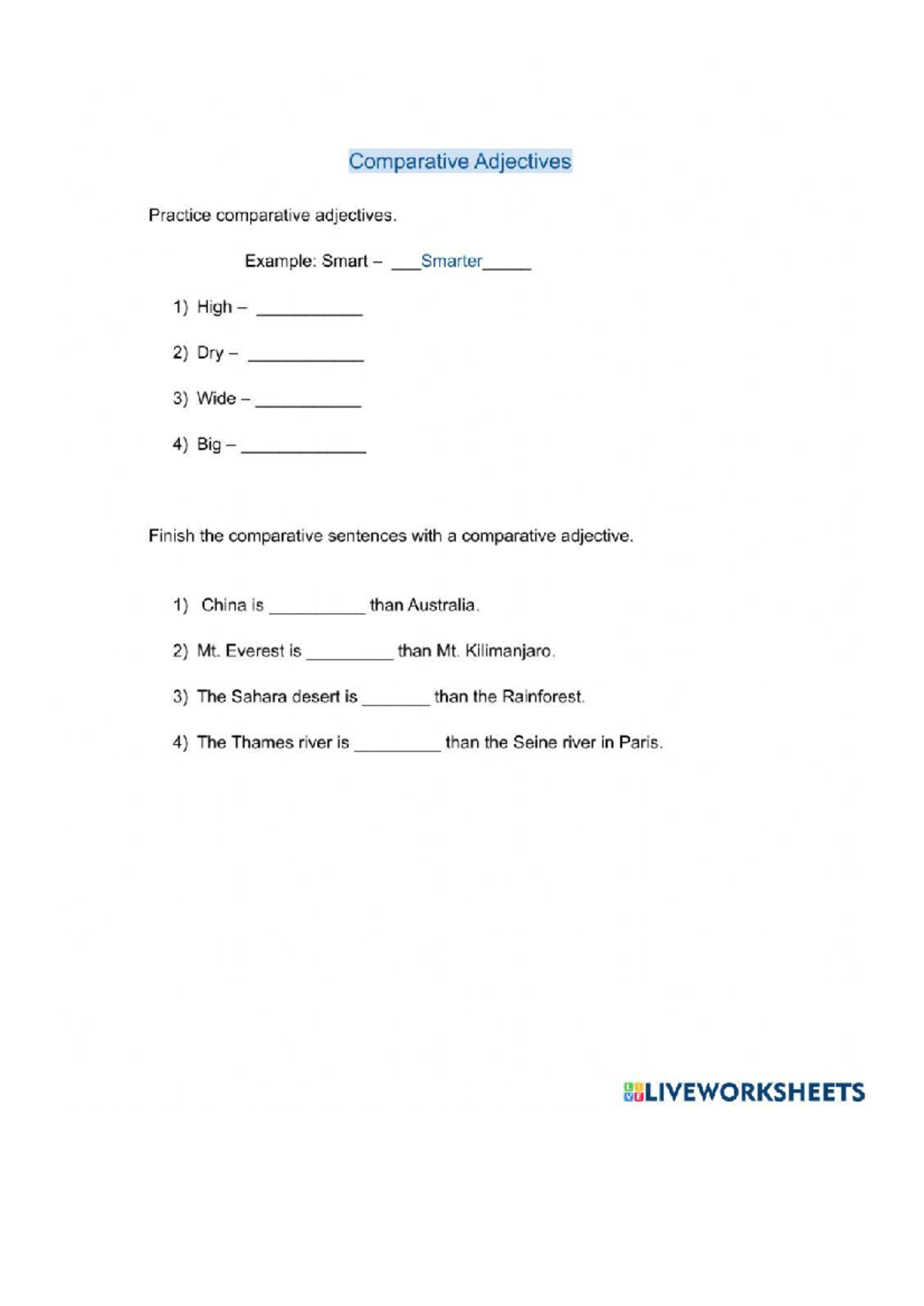 Comparative Adjectives

Practice comparative adjectives.

Example: Smart – ____Smarter____

1) High – ____

2) Dry – ____

3) Wide – ____

4) Big – ____

Finish the comparative sentences with a comparative adjective.

1) China is ____ than Australia.

2) Mt. Everest is ____ than Mt. Kilimanjaro.

3) The Sahara desert is ____ than the Rainforest.

4) The Thames river is ____ than the Seine river in Paris.

LIVEWORKSHEETS